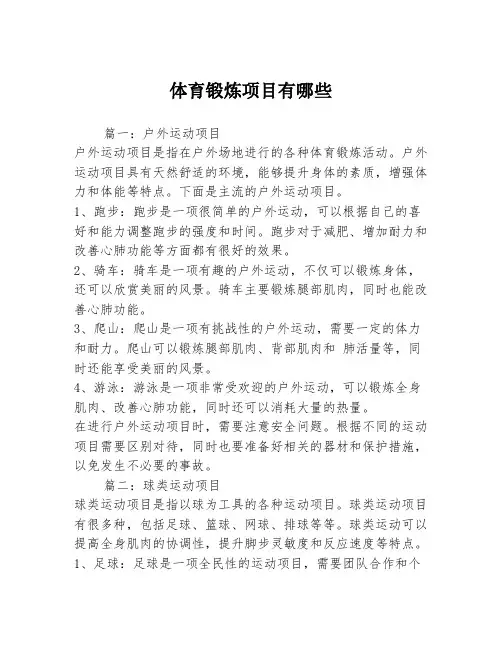 体育锻炼项目有哪些

篇一：户外运动项目
户外运动项目是指在户外场地进行的各种体育锻炼活动。户外运动项目具有天然舒适的环境，能够提升身体的素质，增强体力和体能等特点。下面是主流的户外运动项目。
1、跑步：跑步是一项很简单的户外运动，可以根据自己的喜好和能力调整跑步的强度和时间。跑步对于减肥、增加耐力和改善心肺功能等方面都有很好的效果。
2、骑车：骑车是一项有趣的户外运动，不仅可以锻炼身体，还可以欣赏美丽的风景。骑车主要锻炼腿部肌肉，同时也能改善心肺功能。
3、爬山：爬山是一项有挑战性的户外运动，需要一定的体力和耐力。爬山可以锻炼腿部肌肉、背部肌肉和 肺活量等，同时还能享受美丽的风景。
4、游泳：游泳是一项非常受欢迎的户外运动，可以锻炼全身肌肉、改善心肺功能，同时还可以消耗大量的热量。
在进行户外运动项目时，需要注意安全问题。根据不同的运动项目需要区别对待，同时也要准备好相关的器材和保护措施，以免发生不必要的事故。

篇二：球类运动项目
球类运动项目是指以球为工具的各种运动项目。球类运动项目有很多种，包括足球、篮球、网球、排球等等。球类运动可以提高全身肌肉的协调性，提升脚步灵敏度和反应速度等特点。
1、足球：足球是一项全民性的运动项目，需要团队合作和个